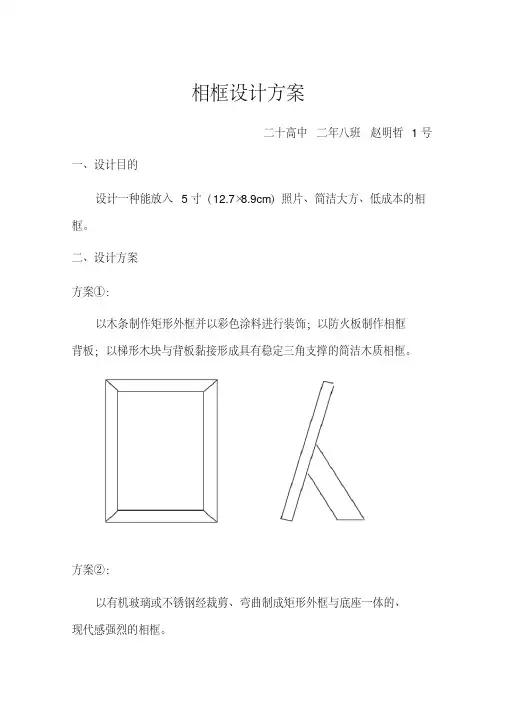 相框设计方案

二十高中 二年八班 赵明哲 1 号

一、设计目的

设计一种能放入 5 寸（12.7×8.9cm）照片、简洁大方、低成本的相框。

二、设计方案

方案①：

以木条制作矩形外框并以彩色涂料进行装饰；以防火板制作相框背板；以梯形木块与背板黏接形成具有稳定三角支撑的简洁木质相框。

方案②：

以有机玻璃或不锈钢经裁剪、弯曲制成矩形外框与底座一体的、现代感强烈的相框。